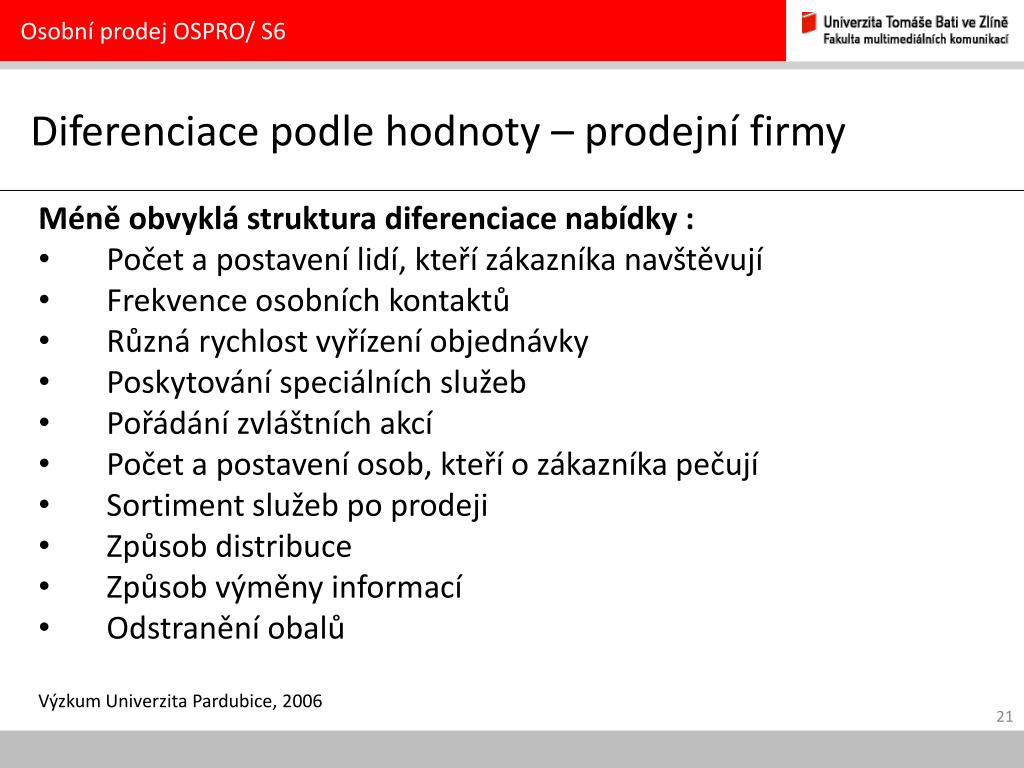 Osobní prodej OSPRO/ S6

Univerzita Tomáše Bati ve Zlíně
Fakulta multimediálních komunikací

Diferenciace podle hodnoty – prodejní firmy

**Méně obvyklá struktura diferenciace nabídky :**
• Počet a postavení lidí, kteří zákazníka navštěvují
• Frekvence osobních kontaktů
• Různá rychlost vyřízení objednávky
• Poskytování speciálních služeb
• Pořádání zvláštních akcí
• Počet a postavení osob, kteří o zákazníka pečují
• Sortiment služeb po prodeji
• Způsob distribuce
• Způsob výměny informací
• Odstranění obalů

Výzkum Univerzita Pardubice, 2006

21